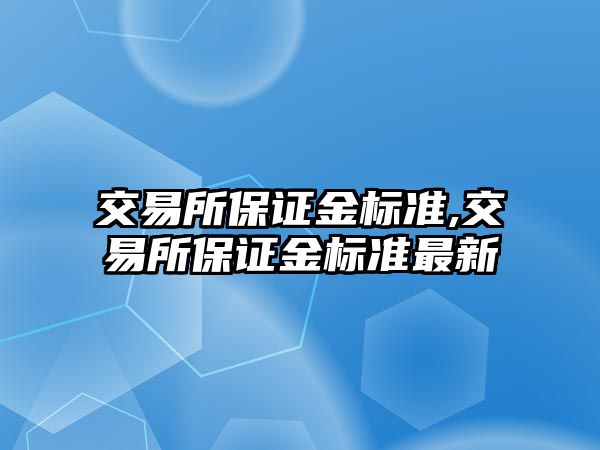 交易所保证金标准,交易所保证金标准最新